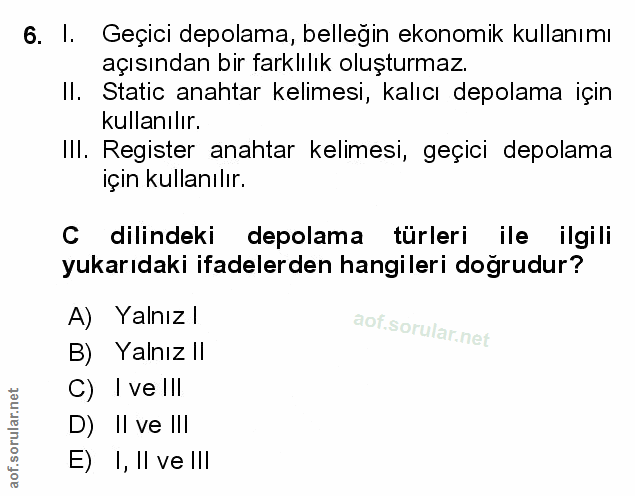 6. I. Geçici depolama, belleğin ekonomik kullanımı açısından bir farklılık oluşturmaz.
II. Static anahtar kelimesi, kalıcı depolama için kullanılır.
III. Register anahtar kelimesi, geçici depolama için kullanılır.

C dilindeki depolama türleri ile ilgili yukarıdaki ifadelerden hangileri doğrudur?

A) Yalnız I
B) Yalnız II
C) I ve III
D) II ve III
E) I, II ve III

aof.sorular.net